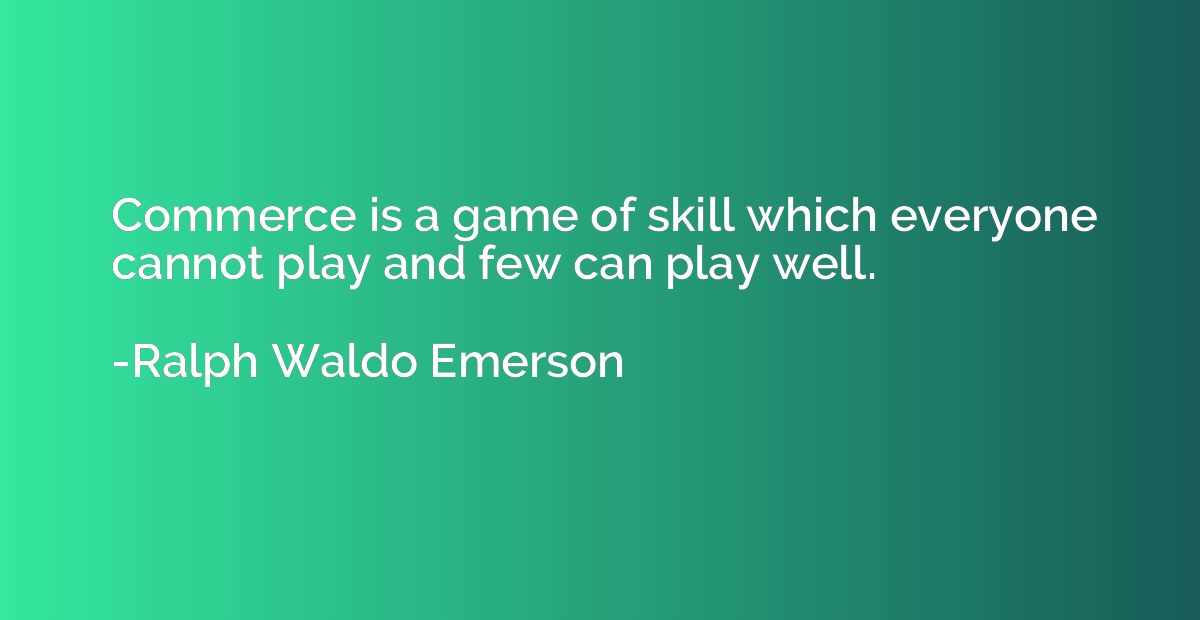 Commerce is a game of skill which everyone cannot play and few can play well.

-Ralph Waldo Emerson